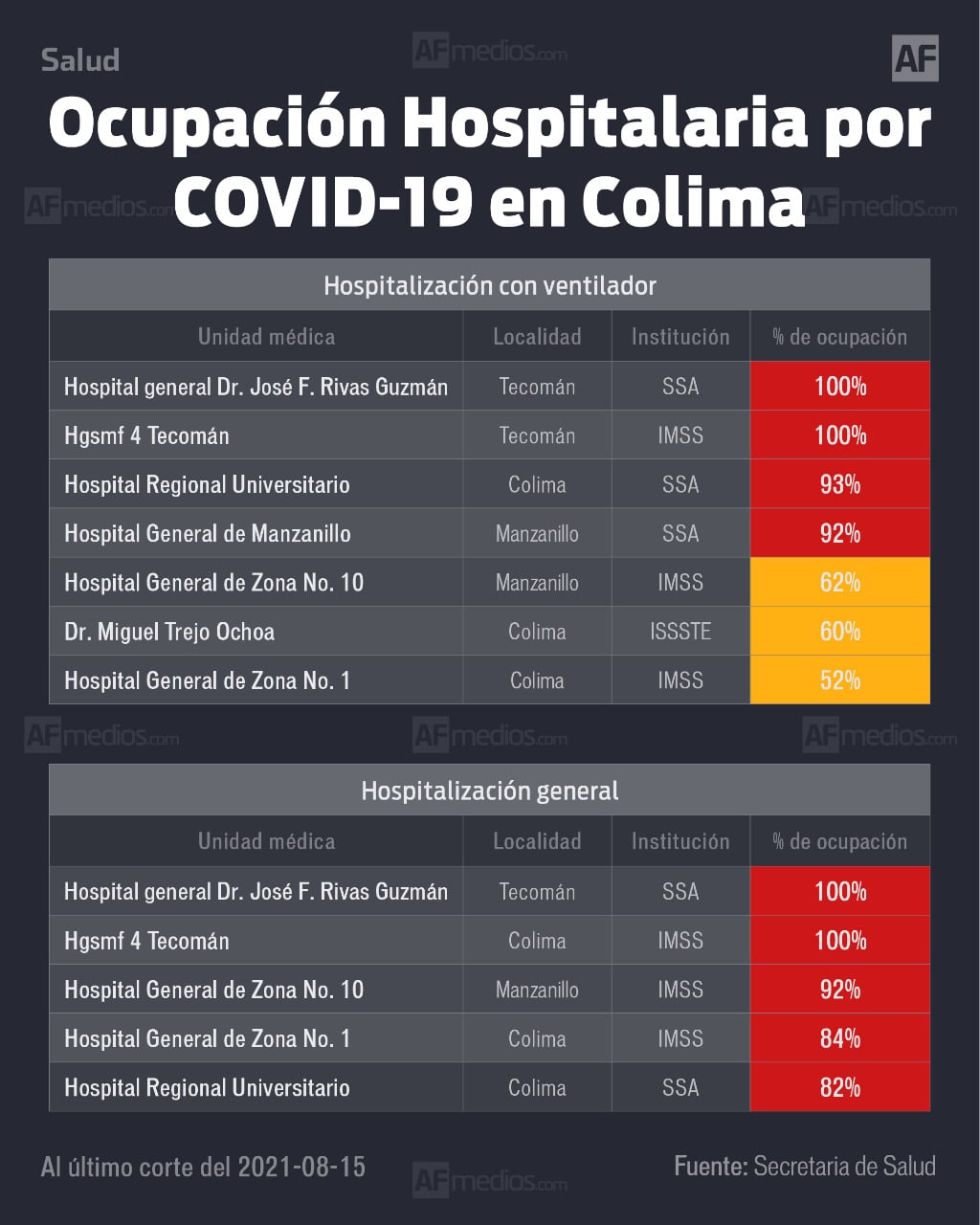 Salud

AFmedios.com

AF

Ocupación Hospitalaria por COVID-19 en Colima

AFmedios.com AFmedios.com

Hospitalización con ventilador

| Unidad médica | Localidad | Institución | % de ocupación |
|---|---|---|---|
| Hospital general Dr. José F. Rivas Guzmán | Tecomán | SSA | 100% |
| Hgsmf 4 Tecomán | Tecomán | IMSS | 100% |
| Hospital Regional Universitario | Colima | SSA | 93% |
| Hospital General de Manzanillo | Manzanillo | SSA | 92% |
| Hospital General de Zona No. 10 | Manzanillo | IMSS | 62% |
| Dr. Miguel Trejo Ochoa | Colima | ISSSTE | 60% |
| Hospital General de Zona No. 1 | Colima | IMSS | 52% |

AFmedios.com AFmedios.com AFmedios.com

Hospitalización general

| Unidad médica | Localidad | Institución | % de ocupación |
|---|---|---|---|
| Hospital general Dr. José F. Rivas Guzmán | Tecomán | SSA | 100% |
| Hgsmf 4 Tecomán | Colima | IMSS | 100% |
| Hospital General de Zona No. 10 | Manzanillo | IMSS | 92% |
| Hospital General de Zona No. 1 | Colima | IMSS | 84% |
| Hospital Regional Universitario | Colima | SSA | 82% |

Al último corte del 2021-08-15

AFmedios.com

Fuente: Secretaria de Salud